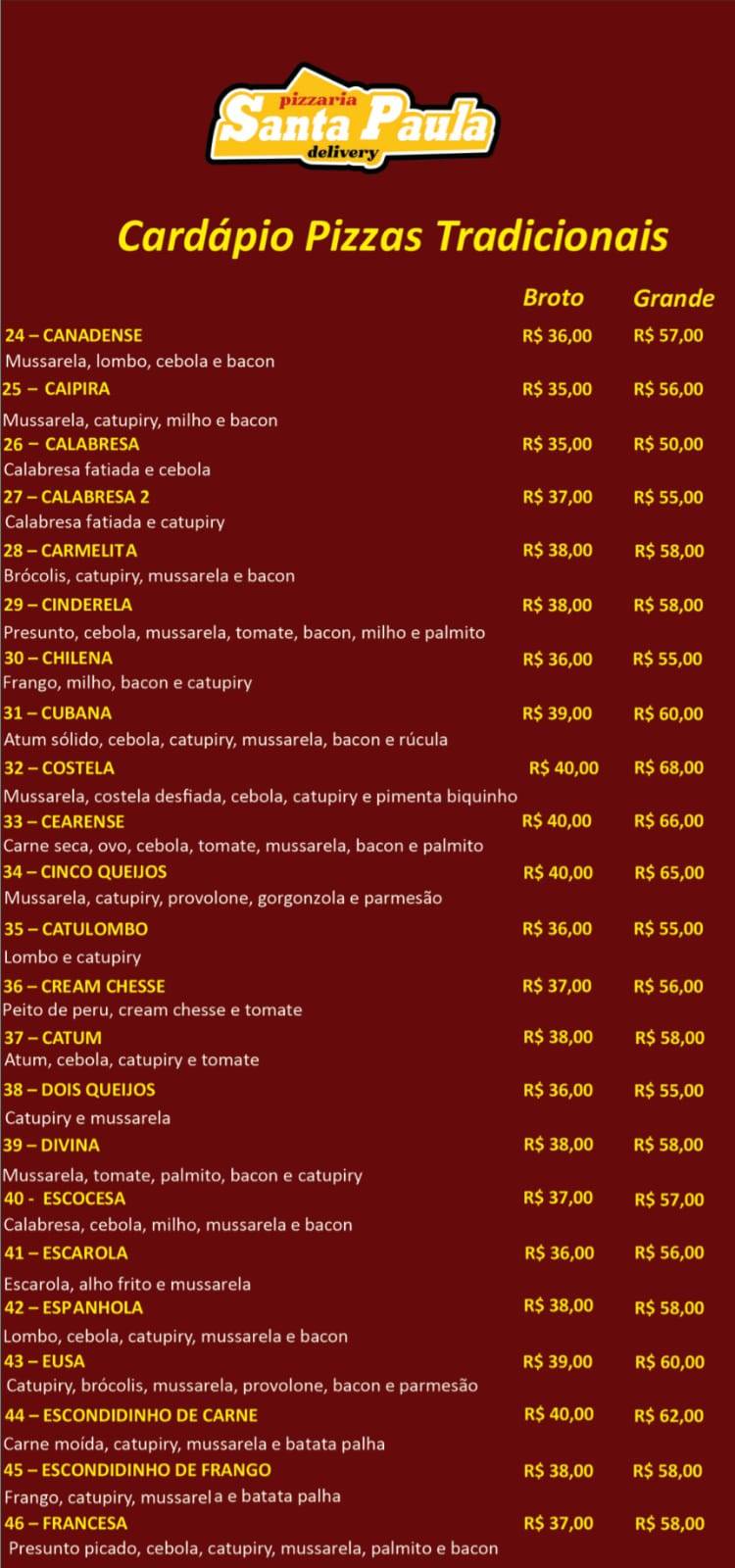 pizzaria
Santa Paula
delivery

Cardápio Pizzas Tradicionais

| | Broto | Grande |
|---|---|---|
| 24 – CANADENSE<br>Mussarela, lombo, cebola e bacon | R$ 36,00 | R$ 57,00 |
| 25 – CAIPIRA<br>Mussarela, catupiry, milho e bacon | R$ 35,00 | R$ 56,00 |
| 26 – CALABRESA<br>Calabresa fatiada e cebola | R$ 35,00 | R$ 50,00 |
| 27 – CALABRESA 2<br>Calabresa fatiada e catupiry | R$ 37,00 | R$ 55,00 |
| 28 – CARMELITA<br>Brócolis, catupiry, mussarela e bacon | R$ 38,00 | R$ 58,00 |
| 29 – CINDERELA<br>Presunto, cebola, mussarela, tomate, bacon, milho e palmito | R$ 38,00 | R$ 58,00 |
| 30 – CHILENA<br>Frango, milho, bacon e catupiry | R$ 36,00 | R$ 55,00 |
| 31 – CUBANA<br>Atum sólido, cebola, catupiry, mussarela, bacon e rúcula | R$ 39,00 | R$ 60,00 |
| 32 – COSTELA<br>Mussarela, costela desfiada, cebola, catupiry e pimenta biquinho | R$ 40,00 | R$ 68,00 |
| 33 – CEARENSE<br>Carne seca, ovo, cebola, tomate, mussarela, bacon e palmito | R$ 40,00 | R$ 66,00 |
| 34 – CINCO QUEIJOS<br>Mussarela, catupiry, provolone, gorgonzola e parmesão | R$ 40,00 | R$ 65,00 |
| 35 – CATULOMBO<br>Lombo e catupiry | R$ 36,00 | R$ 55,00 |
| 36 – CREAM CHESSE<br>Peito de peru, cream chesse e tomate | R$ 37,00 | R$ 56,00 |
| 37 – CATUM<br>Atum, cebola, catupiry e tomate | R$ 38,00 | R$ 58,00 |
| 38 – DOIS QUEIJOS<br>Catupiry e mussarela | R$ 36,00 | R$ 55,00 |
| 39 – DIVINA<br>Mussarela, tomate, palmito, bacon e catupiry | R$ 38,00 | R$ 58,00 |
| 40 - ESCOCESA<br>Calabresa, cebola, milho, mussarela e bacon | R$ 37,00 | R$ 57,00 |
| 41 – ESCAROLA<br>Escarola, alho frito e mussarela | R$ 36,00 | R$ 56,00 |
| 42 – ESPANHOLA<br>Lombo, cebola, catupiry, mussarela e bacon | R$ 38,00 | R$ 58,00 |
| 43 – EUSA<br>Catupiry, brócolis, mussarela, provolone, bacon e parmesão | R$ 39,00 | R$ 60,00 |
| 44 – ESCONDIDINHO DE CARNE<br>Carne moída, catupiry, mussarela e batata palha | R$ 40,00 | R$ 62,00 |
| 45 – ESCONDIDINHO DE FRANGO<br>Frango, catupiry, mussarela e batata palha | R$ 38,00 | R$ 58,00 |
| 46 – FRANCESA<br>Presunto picado, cebola, catupiry, mussarela, palmito e bacon | R$ 37,00 | R$ 58,00 |